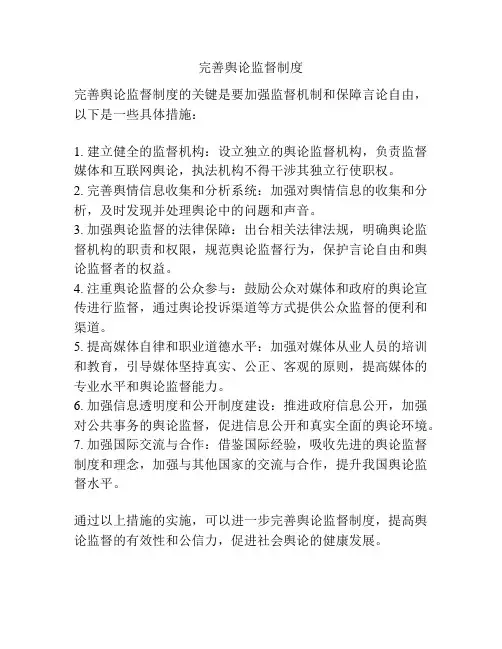 完善舆论监督制度

完善舆论监督制度的关键是要加强监督机制和保障言论自由，以下是一些具体措施：

1. 建立健全的监督机构：设立独立的舆论监督机构，负责监督媒体和互联网舆论，执法机构不得干涉其独立行使职权。
2. 完善舆情信息收集和分析系统：加强对舆情信息的收集和分析，及时发现并处理舆论中的问题和声音。
3. 加强舆论监督的法律保障：出台相关法律法规，明确舆论监督机构的职责和权限，规范舆论监督行为，保护言论自由和舆论监督者的权益。
4. 注重舆论监督的公众参与：鼓励公众对媒体和政府的舆论宣传进行监督，通过舆论投诉渠道等方式提供公众监督的便利和渠道。
5. 提高媒体自律和职业道德水平：加强对媒体从业人员的培训和教育，引导媒体坚持真实、公正、客观的原则，提高媒体的专业水平和舆论监督能力。
6. 加强信息透明度和公开制度建设：推进政府信息公开，加强对公共事务的舆论监督，促进信息公开和真实全面的舆论环境。
7. 加强国际交流与合作：借鉴国际经验，吸收先进的舆论监督制度和理念，加强与其他国家的交流与合作，提升我国舆论监督水平。

通过以上措施的实施，可以进一步完善舆论监督制度，提高舆论监督的有效性和公信力，促进社会舆论的健康发展。